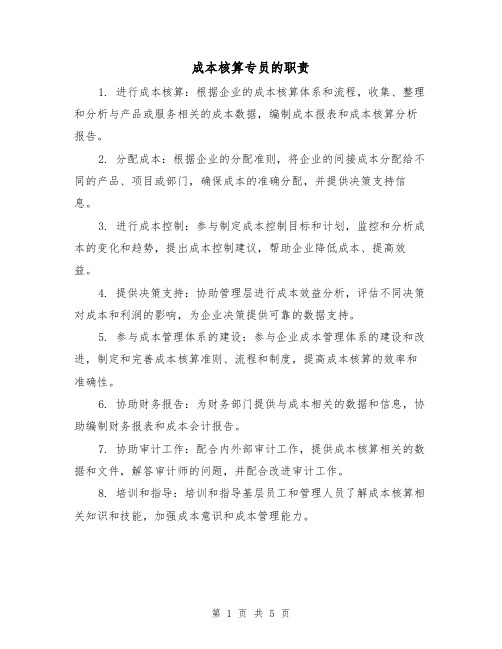 成本核算专员的职责

1. 进行成本核算：根据企业的成本核算体系和流程，收集、整理和分析与产品或服务相关的成本数据，编制成本报表和成本核算分析报告。

2. 分配成本：根据企业的分配准则，将企业的间接成本分配给不同的产品、项目或部门，确保成本的准确分配，并提供决策支持信息。

3. 进行成本控制：参与制定成本控制目标和计划，监控和分析成本的变化和趋势，提出成本控制建议，帮助企业降低成本、提高效益。

4. 提供决策支持：协助管理层进行成本效益分析，评估不同决策对成本和利润的影响，为企业决策提供可靠的数据支持。

5. 参与成本管理体系的建设：参与企业成本管理体系的建设和改进，制定和完善成本核算准则、流程和制度，提高成本核算的效率和准确性。

6. 协助财务报告：为财务部门提供与成本相关的数据和信息，协助编制财务报表和成本会计报告。

7. 协助审计工作：配合内外部审计工作，提供成本核算相关的数据和文件，解答审计师的问题，并配合改进审计工作。

8. 培训和指导：培训和指导基层员工和管理人员了解成本核算相关知识和技能，加强成本意识和成本管理能力。

第 1 页 共 5 页